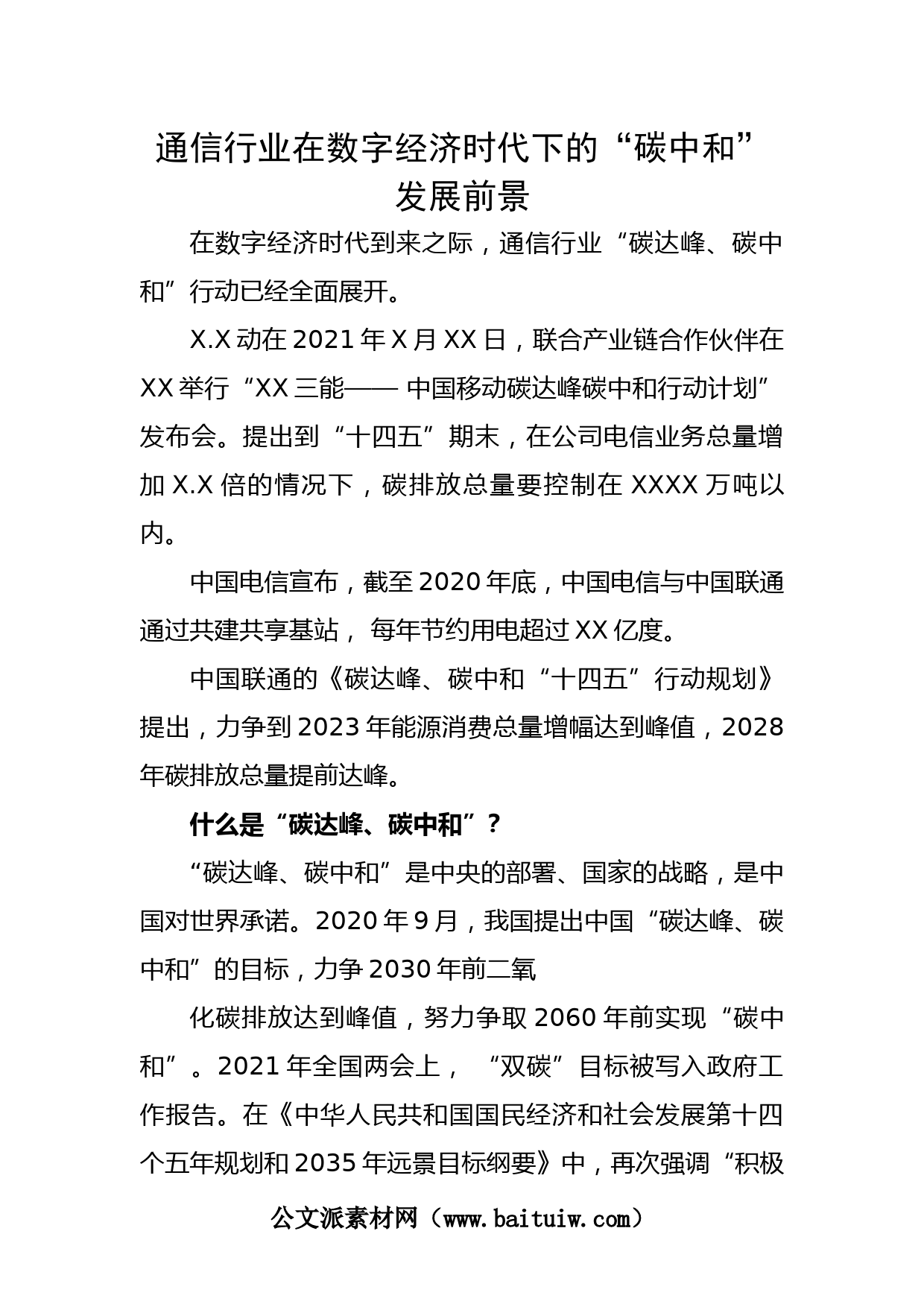 通信行业在数字经济时代下的“碳中和”发展前景

在数字经济时代到来之际，通信行业“碳达峰、碳中和”行动已经全面展开。

X.X 动在 2021 年 X 月 XX 日，联合产业链合作伙伴在 XX 举行“XX 三能—— 中国移动碳达峰碳中和行动计划”发布会。提出到“十四五”期末，在公司电信业务总量增加 X.X 倍的情况下，碳排放总量要控制在 XXXX 万吨以内。

中国电信宣布，截至 2020 年底，中国电信与中国联通通过共建共享基站， 每年节约用电超过 XX 亿度。

中国联通的《碳达峰、碳中和“十四五”行动规划》提出，力争到 2023 年能源消费总量增幅达到峰值，2028 年碳排放总量提前达峰。

什么是“碳达峰、碳中和”？

“碳达峰、碳中和”是中央的部署、国家的战略，是中国对世界承诺。2020 年 9 月，我国提出中国“碳达峰、碳中和”的目标，力争 2030 年前二氧

化碳排放达到峰值，努力争取 2060 年前实现“碳中和”。2021 年全国两会上， “双碳”目标被写入政府工作报告。在《中华人民共和国国民经济和社会发展第十四个五年规划和 2035 年远景目标纲要》中，再次强调“积极

公文派素材网（www.baituiw.com）